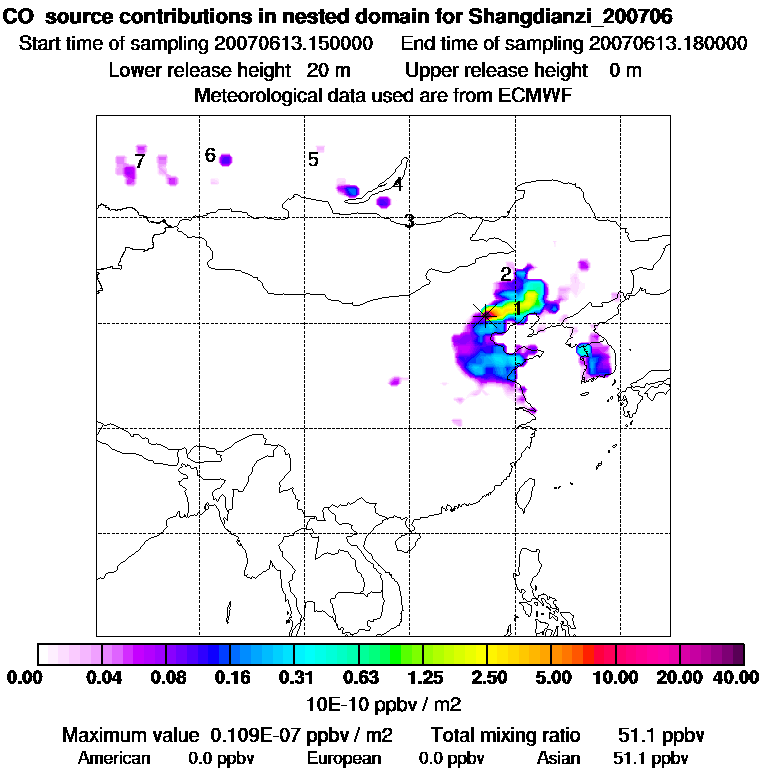 CO source contributions in nested domain for Shangdianzi_200706
Start time of sampling 20070613.150000 End time of sampling 20070613.180000
Lower release height 20 m Upper release height 0 m
Meteorological data used are from ECMWF

7 6 5 4 3 2 1

0.00 0.04 0.08 0.16 0.31 0.63 1.25 2.50 5.00 10.00 20.00 40.00
10E-10 ppbv / m2

Maximum value 0.109E-07 ppbv / m2 Total mixing ratio 51.1 ppbv
American 0.0 ppbv European 0.0 ppbv Asian 51.1 ppbv